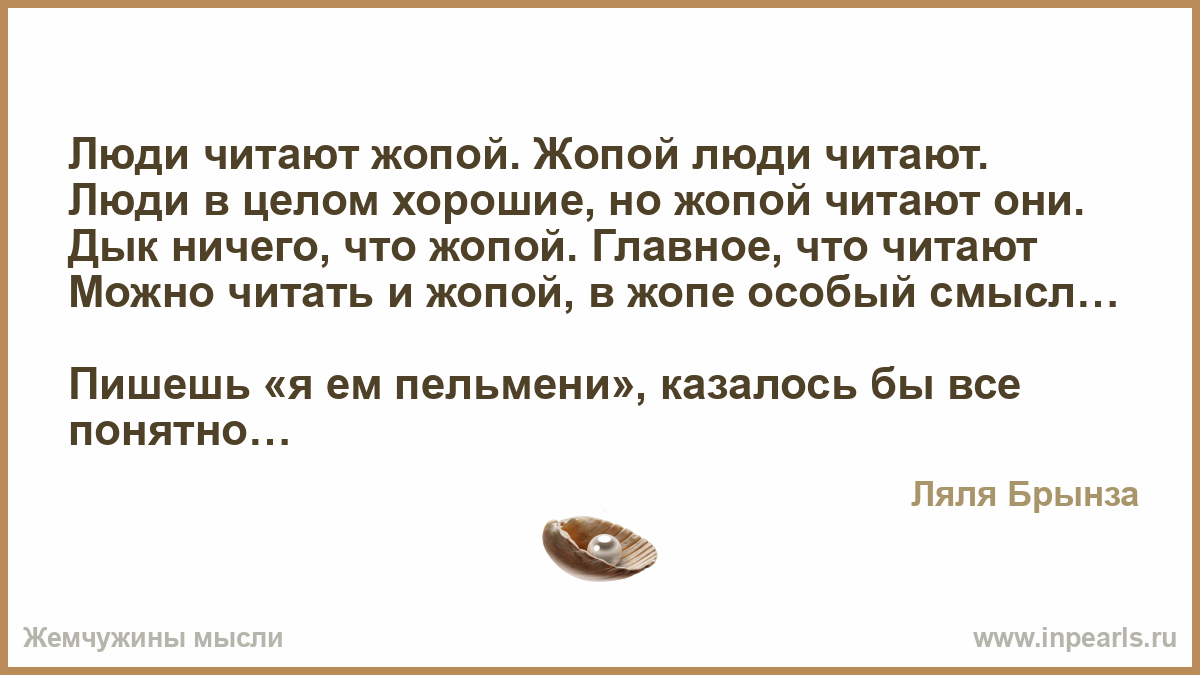 Люди читают жопой. Жопой люди читают. Люди в целом хорошие, но жопой читают они. Дык ничего, что жопой. Главное, что читают Можно читать и жопой, в жопе особый смысл…

Пишешь «я ем пельмени», казалось бы все понятно…

Ляля Брынза

Жемчужины мысли

www.inpearls.ru